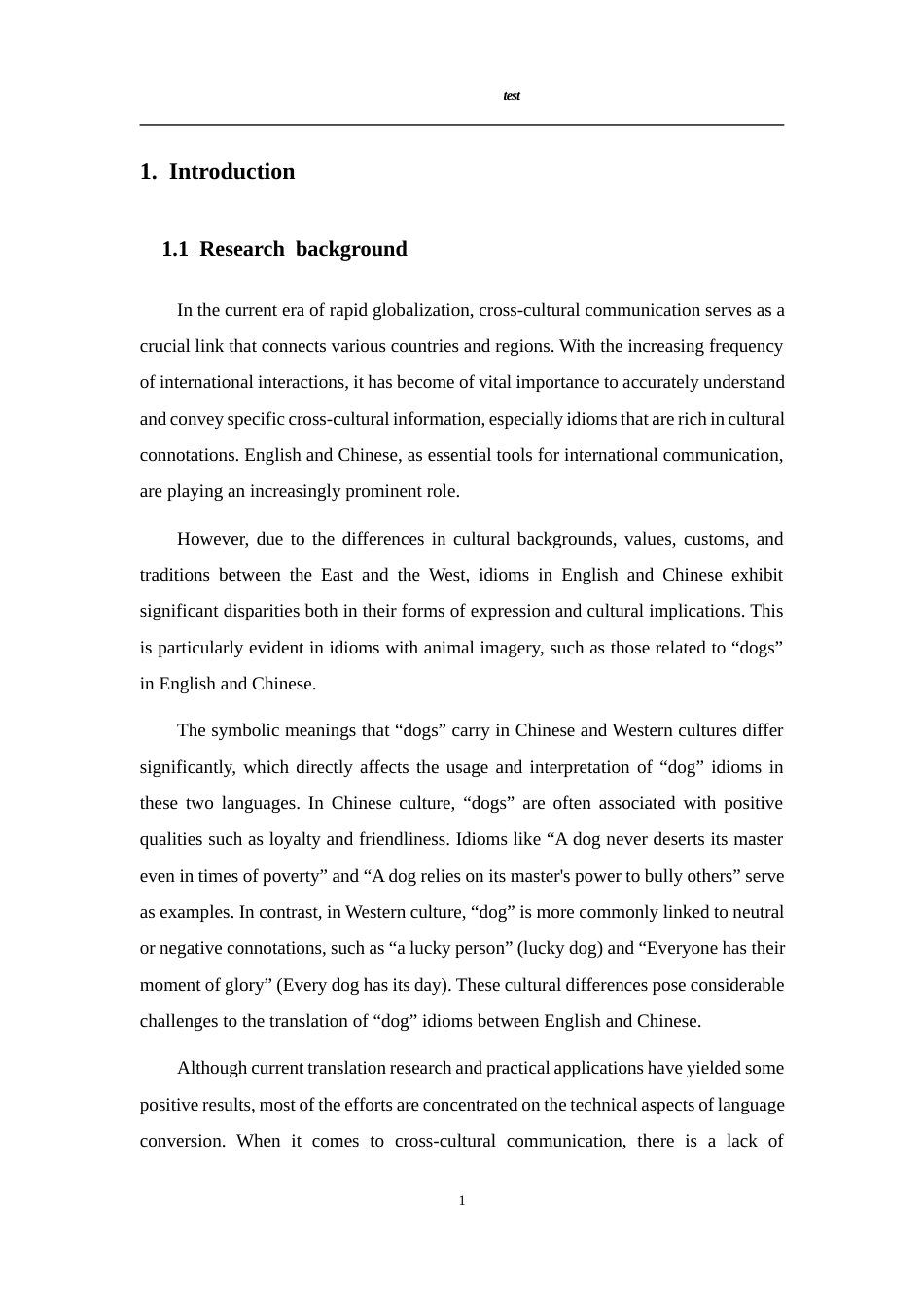 test

1. Introduction

1.1 Research background

In the current era of rapid globalization, cross-cultural communication serves as a crucial link that connects various countries and regions. With the increasing frequency of international interactions, it has become of vital importance to accurately understand and convey specific cross-cultural information, especially idioms that are rich in cultural connotations. English and Chinese, as essential tools for international communication, are playing an increasingly prominent role.

However, due to the differences in cultural backgrounds, values, customs, and traditions between the East and the West, idioms in English and Chinese exhibit significant disparities both in their forms of expression and cultural implications. This is particularly evident in idioms with animal imagery, such as those related to “dogs” in English and Chinese.

The symbolic meanings that “dogs” carry in Chinese and Western cultures differ significantly, which directly affects the usage and interpretation of “dog” idioms in these two languages. In Chinese culture, “dogs” are often associated with positive qualities such as loyalty and friendliness. Idioms like “A dog never deserts its master even in times of poverty” and “A dog relies on its master's power to bully others” serve as examples. In contrast, in Western culture, “dog” is more commonly linked to neutral or negative connotations, such as “a lucky person” (lucky dog) and “Everyone has their moment of glory” (Every dog has its day). These cultural differences pose considerable challenges to the translation of “dog” idioms between English and Chinese.

Although current translation research and practical applications have yielded some positive results, most of the efforts are concentrated on the technical aspects of language conversion. When it comes to cross-cultural communication, there is a lack of

1